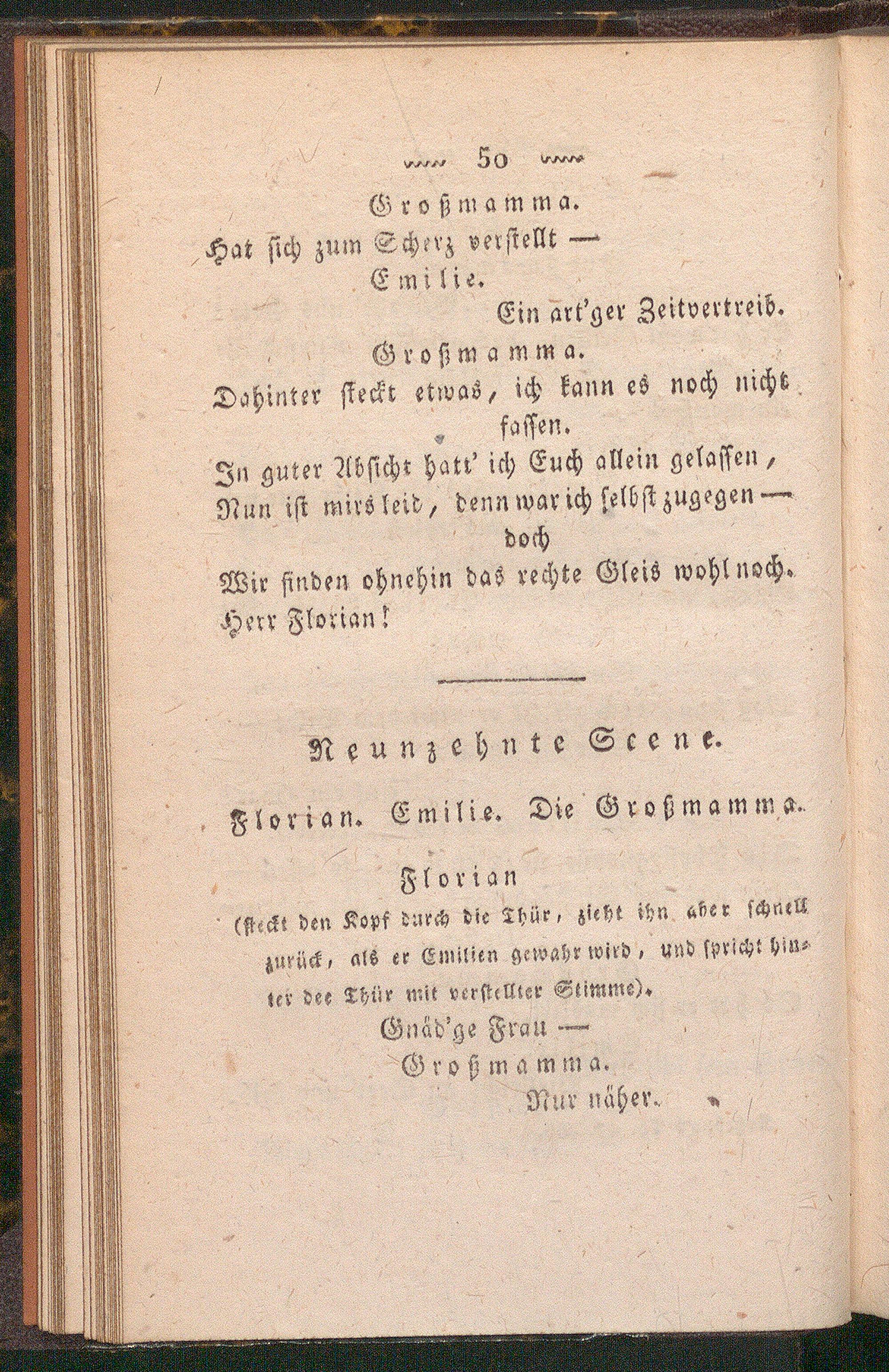 50

Großmamma.

Hat sich zum Scherz verstellt —

Emilie.

Ein art'ger Zeitvertreib.

Großmamma.

Dahinter steckt etwas, ich kann es noch nicht fassen.

In guter Absicht hatt' ich Euch allein gelassen,

Nun ist mirs leid, denn war ich selbst zugegen — doch

Wir finden ohnehin das rechte Gleis wohl noch.

Herr Florian!

Neunzehnte Scene.

Florian. Emilie. Die Großmamma.

Florian

(steckt den Kopf durch die Thür, zieht ihn aber schnell zurück, als er Emilien gewahr wird, und spricht hinter dee Thür mit verstellter Stimme).

Gnäd'ge Frau —

Großmamma.

Nur näher.